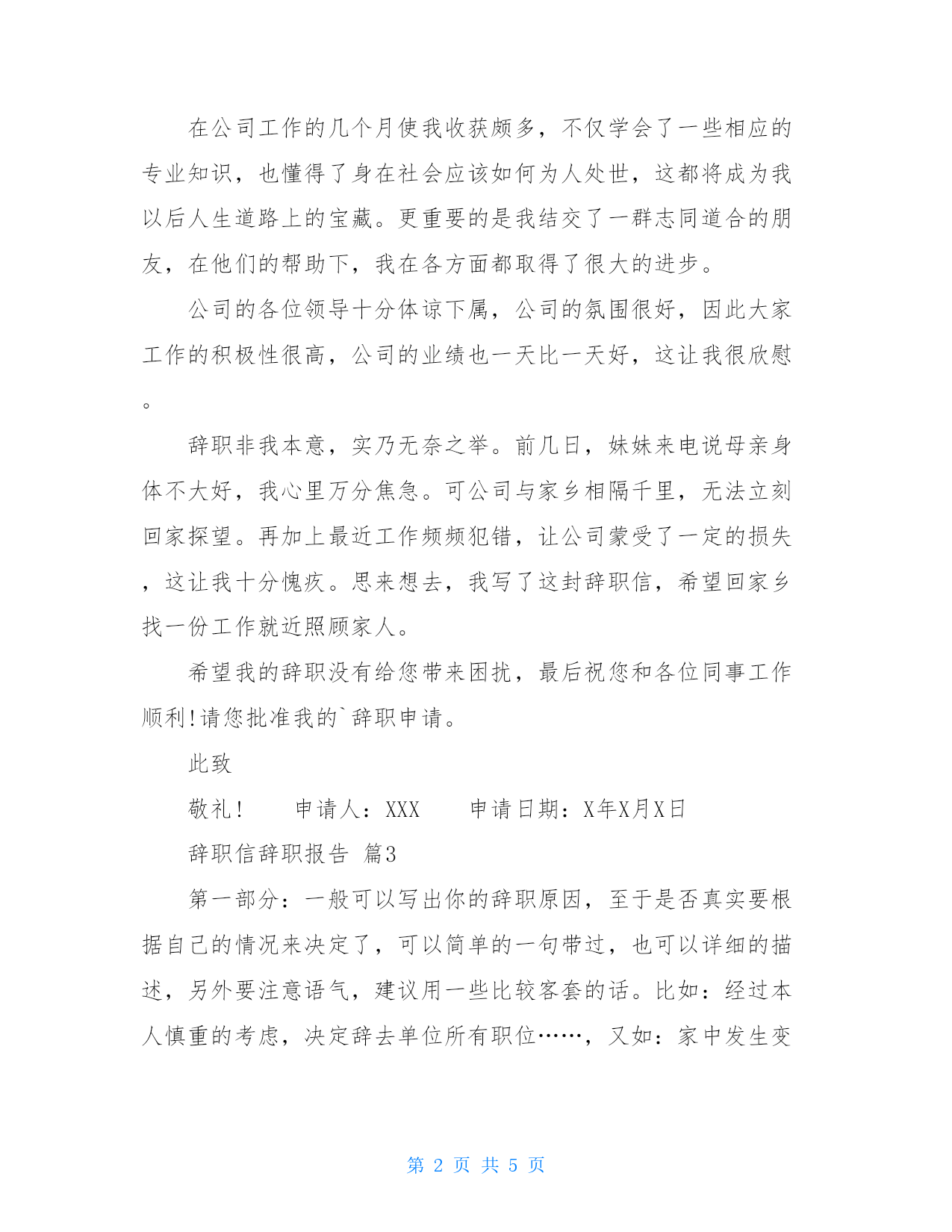 在公司工作的几个月使我收获颇多，不仅学会了一些相应的专业知识，也懂得了身在社会应该如何为人处世，这都将成为我以后人生道路上的宝藏。更重要的是我结交了一群志同道合的朋友，在他们的帮助下，我在各方面都取得了很大的进步。

公司的各位领导十分体谅下属，公司的氛围很好，因此大家工作的积极性很高，公司的业绩也一天比一天好，这让我很欣慰。

辞职非我本意，实乃无奈之举。前几日，妹妹来电说母亲身体不大好，我心里万分焦急。可公司与家乡相隔千里，无法立刻回家探望。再加上最近工作频频犯错，让公司蒙受了一定的损失，这让我十分愧疚。思来想去，我写了这封辞职信，希望回家乡找一份工作就近照顾家人。

希望我的辞职没有给您带来困扰，最后祝您和各位同事工作顺利!请您批准我的`辞职申请。

此致

敬礼!　　申请人：XXX　　申请日期：X年X月X日

辞职信辞职报告 篇3

第一部分：一般可以写出你的辞职原因，至于是否真实要根据自己的情况来决定了，可以简单的一句带过，也可以详细的描述，另外要注意语气，建议用一些比较客套的话。比如：经过本人慎重的考虑，决定辞去单位所有职位……，又如：家中发生变

第 2 页 共 5 页